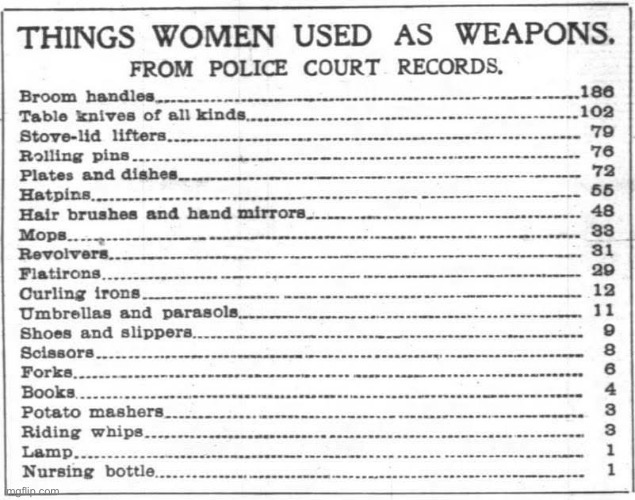 THINGS WOMEN USED AS WEAPONS.

FROM POLICE COURT RECORDS.

| | |
|---|---|
| Broom handles | 186 |
| Table knives of all kinds | 102 |
| Stove-lid lifters | 79 |
| Rolling pins | 76 |
| Plates and dishes | 72 |
| Hatpins | 55 |
| Hair brushes and hand mirrors | 48 |
| Mops | 33 |
| Revolvers | 31 |
| Flatirons | 29 |
| Curling irons | 12 |
| Umbrellas and parasols | 11 |
| Shoes and slippers | 9 |
| Scissors | 8 |
| Forks | 6 |
| Books | 4 |
| Potato mashers | 3 |
| Riding whips | 3 |
| Lamp | 1 |
| Nursing bottle | 1 |

imgflip.com